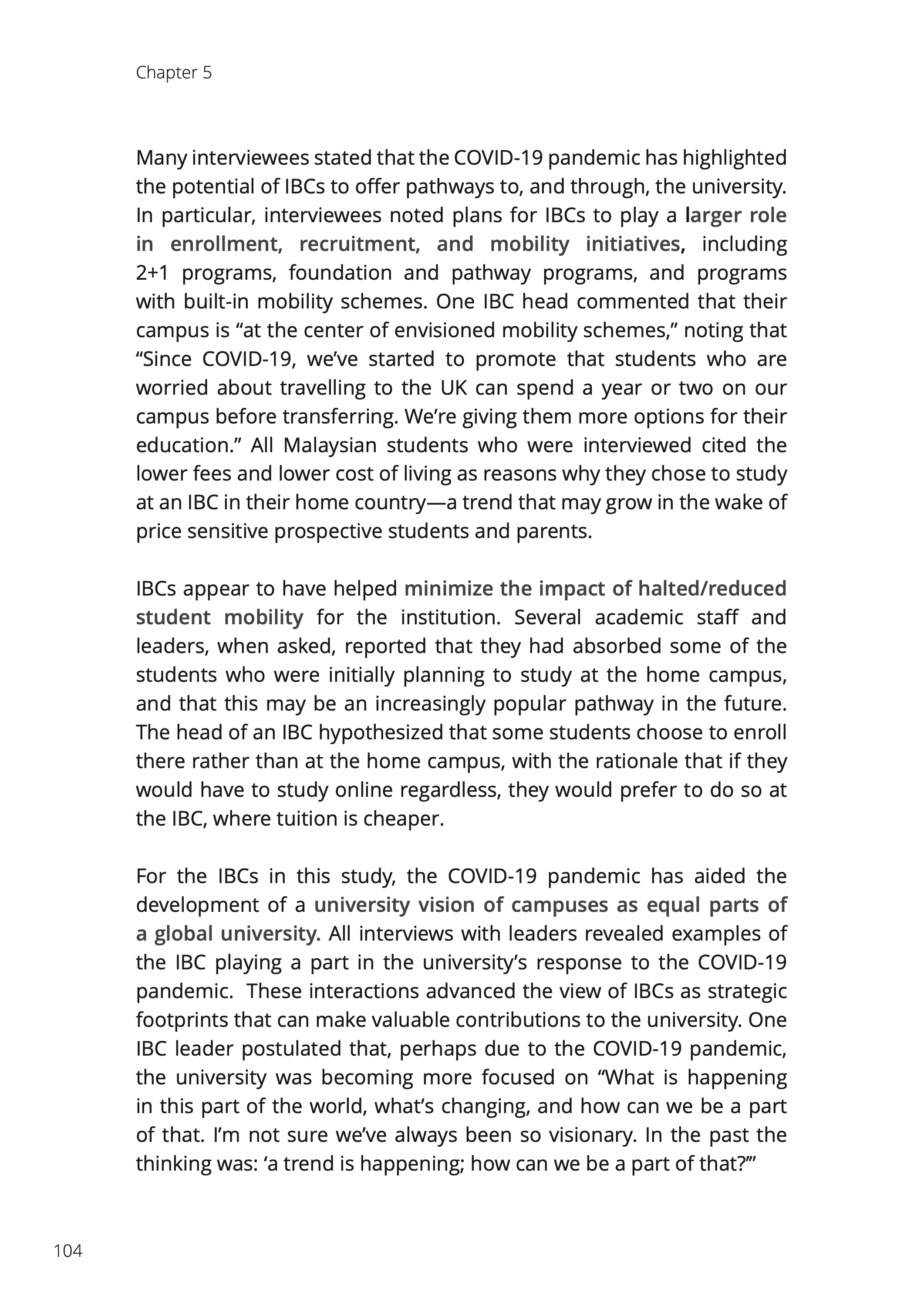 Chapter 5

Many interviewees stated that the COVID-19 pandemic has highlighted the potential of IBCs to offer pathways to, and through, the university. In particular, interviewees noted plans for IBCs to play a larger role in enrollment, recruitment, and mobility initiatives, including 2+1 programs, foundation and pathway programs, and programs with built-in mobility schemes. One IBC head commented that their campus is “at the center of envisioned mobility schemes,” noting that “Since COVID-19, we’ve started to promote that students who are worried about travelling to the UK can spend a year or two on our campus before transferring. We’re giving them more options for their education.” All Malaysian students who were interviewed cited the lower fees and lower cost of living as reasons why they chose to study at an IBC in their home country—a trend that may grow in the wake of price sensitive prospective students and parents.

IBCs appear to have helped minimize the impact of halted/reduced student mobility for the institution. Several academic staff and leaders, when asked, reported that they had absorbed some of the students who were initially planning to study at the home campus, and that this may be an increasingly popular pathway in the future. The head of an IBC hypothesized that some students choose to enroll there rather than at the home campus, with the rationale that if they would have to study online regardless, they would prefer to do so at the IBC, where tuition is cheaper.

For the IBCs in this study, the COVID-19 pandemic has aided the development of a university vision of campuses as equal parts of a global university. All interviews with leaders revealed examples of the IBC playing a part in the university’s response to the COVID-19 pandemic. These interactions advanced the view of IBCs as strategic footprints that can make valuable contributions to the university. One IBC leader postulated that, perhaps due to the COVID-19 pandemic, the university was becoming more focused on “What is happening in this part of the world, what’s changing, and how can we be a part of that. I’m not sure we’ve always been so visionary. In the past the thinking was: ‘a trend is happening; how can we be a part of that?’”

104